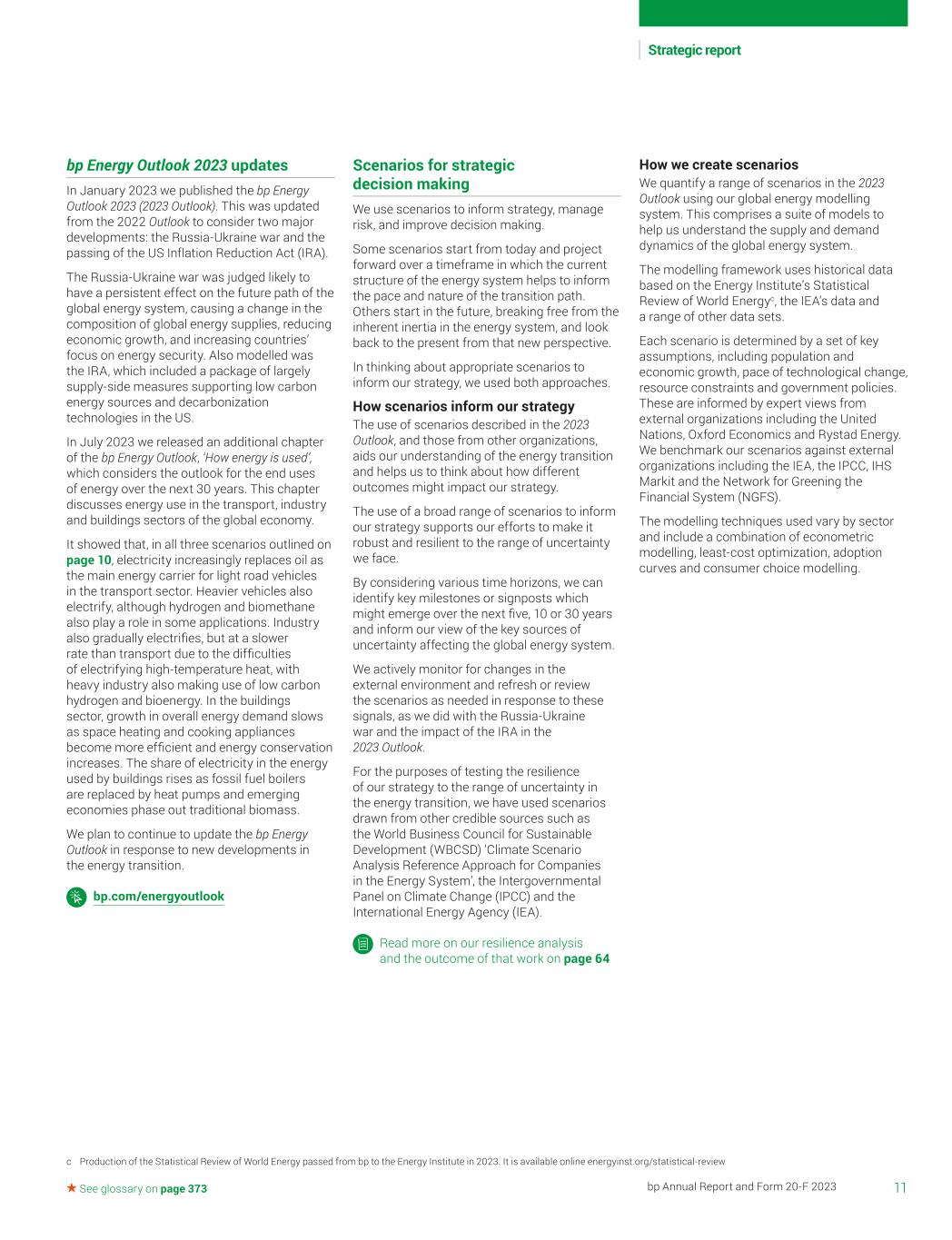 Strategic report

bp Energy Outlook 2023 updates

In January 2023 we published the bp Energy Outlook 2023 (2023 Outlook). This was updated from the 2022 Outlook to consider two major developments: the Russia-Ukraine war and the passing of the US Inflation Reduction Act (IRA).

The Russia-Ukraine war was judged likely to have a persistent effect on the future path of the global energy system, causing a change in the composition of global energy supplies, reducing economic growth, and increasing countries' focus on energy security. Also modelled was the IRA, which included a package of largely supply-side measures supporting low carbon energy sources and decarbonization technologies in the US.

In July 2023 we released an additional chapter of the bp Energy Outlook, 'How energy is used', which considers the outlook for the end uses of energy over the next 30 years. This chapter discusses energy use in the transport, industry and buildings sectors of the global economy.

It showed that, in all three scenarios outlined on page 10, electricity increasingly replaces oil as the main energy carrier for light road vehicles in the transport sector. Heavier vehicles also electrify, although hydrogen and biomethane also play a role in some applications. Industry also gradually electrifies, but at a slower rate than transport due to the difficulties of electrifying high-temperature heat, with heavy industry also making use of low carbon hydrogen and bioenergy. In the buildings sector, growth in overall energy demand slows as space heating and cooking appliances become more efficient and energy conservation increases. The share of electricity in the energy used by buildings rises as fossil fuel boilers are replaced by heat pumps and emerging economies phase out traditional biomass.

We plan to continue to update the bp Energy Outlook in response to new developments in the energy transition.

bp.com/energyoutlook

Scenarios for strategic decision making

We use scenarios to inform strategy, manage risk, and improve decision making.

Some scenarios start from today and project forward over a timeframe in which the current structure of the energy system helps to inform the pace and nature of the transition path. Others start in the future, breaking free from the inherent inertia in the energy system, and look back to the present from that new perspective.

In thinking about appropriate scenarios to inform our strategy, we used both approaches.

How scenarios inform our strategy

The use of scenarios described in the 2023 Outlook, and those from other organizations, aids our understanding of the energy transition and helps us to think about how different outcomes might impact our strategy.

The use of a broad range of scenarios to inform our strategy supports our efforts to make it robust and resilient to the range of uncertainty we face.

By considering various time horizons, we can identify key milestones or signposts which might emerge over the next five, 10 or 30 years and inform our view of the key sources of uncertainty affecting the global energy system.

We actively monitor for changes in the external environment and refresh or review the scenarios as needed in response to these signals, as we did with the Russia-Ukraine war and the impact of the IRA in the 2023 Outlook.

For the purposes of testing the resilience of our strategy to the range of uncertainty in the energy transition, we have used scenarios drawn from other credible sources such as the World Business Council for Sustainable Development (WBCSD) 'Climate Scenario Analysis Reference Approach for Companies in the Energy System', the Intergovernmental Panel on Climate Change (IPCC) and the International Energy Agency (IEA).

Read more on our resilience analysis and the outcome of that work on page 64

How we create scenarios

We quantify a range of scenarios in the 2023 Outlook using our global energy modelling system. This comprises a suite of models to help us understand the supply and demand dynamics of the global energy system.

The modelling framework uses historical data based on the Energy Institute's Statistical Review of World Energy$^c$, the IEA's data and a range of other data sets.

Each scenario is determined by a set of key assumptions, including population and economic growth, pace of technological change, resource constraints and government policies. These are informed by expert views from external organizations including the United Nations, Oxford Economics and Rystad Energy. We benchmark our scenarios against external organizations including the IEA, the IPCC, IHS Markit and the Network for Greening the Financial System (NGFS).

The modelling techniques used vary by sector and include a combination of econometric modelling, least-cost optimization, adoption curves and consumer choice modelling.

c Production of the Statistical Review of World Energy passed from bp to the Energy Institute in 2023. It is available online energyinst.org/statistical-review

★ See glossary on page 373

bp Annual Report and Form 20-F 2023 11